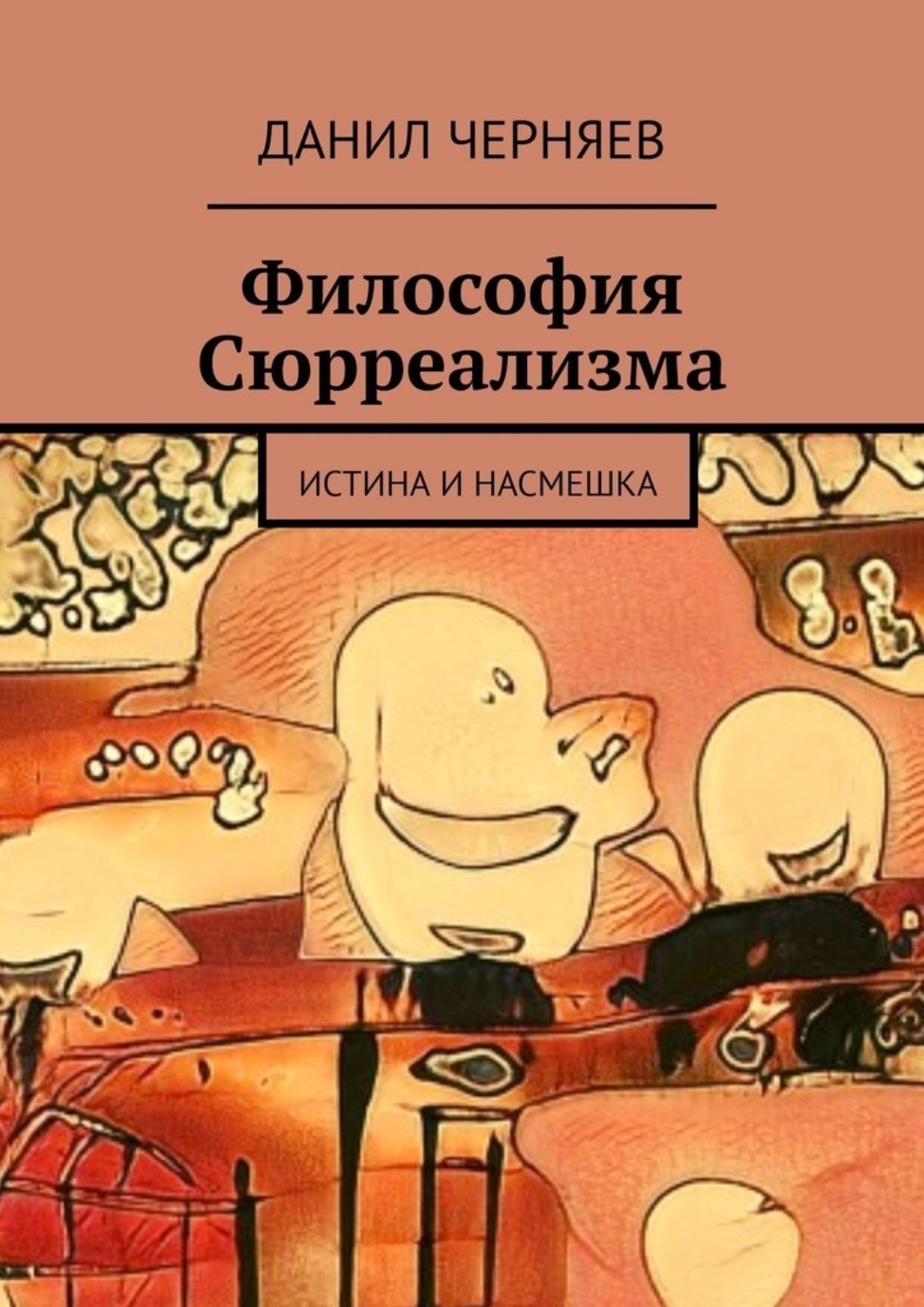 ДАНИЛ ЧЕРНЯЕВ

Философия Сюрреализма

ИСТИНА И НАСМЕШКА